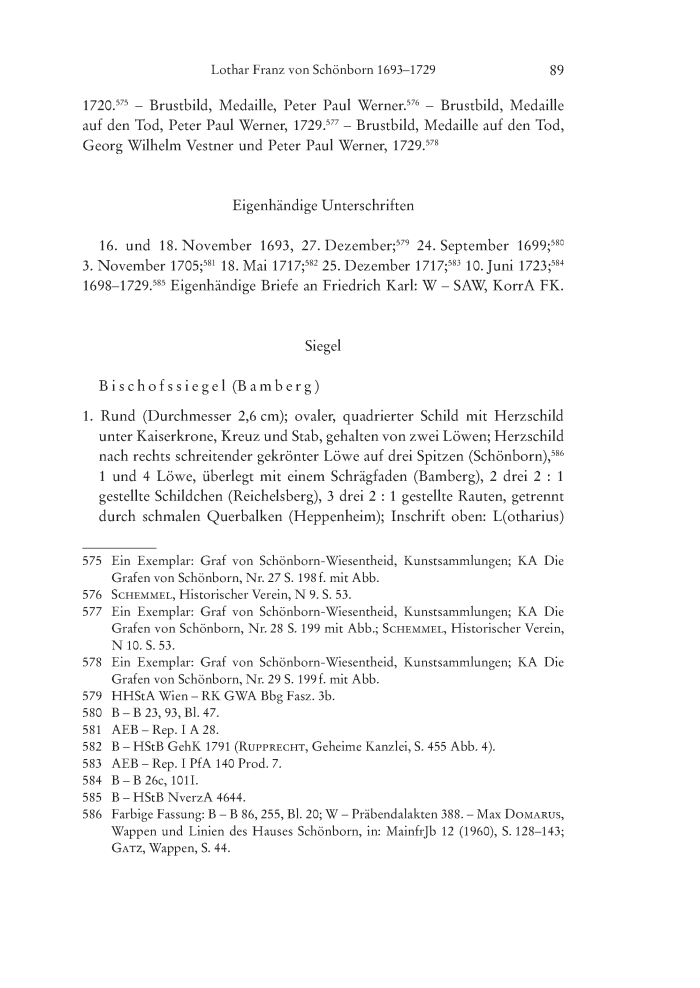 Lothar Franz von Schönborn 1693–1729 89

1720.$^{575}$ – Brustbild, Medaille, Peter Paul Werner.$^{576}$ – Brustbild, Medaille auf den Tod, Peter Paul Werner, 1729.$^{577}$ – Brustbild, Medaille auf den Tod, Georg Wilhelm Vestner und Peter Paul Werner, 1729.$^{578}$

Eigenhändige Unterschriften

16. und 18. November 1693, 27. Dezember;$^{579}$ 24. September 1699;$^{580}$ 3. November 1705;$^{581}$ 18. Mai 1717;$^{582}$ 25. Dezember 1717;$^{583}$ 10. Juni 1723;$^{584}$ 1698–1729.$^{585}$ Eigenhändige Briefe an Friedrich Karl: W – SAW, KorrA FK.

Siegel

Bischofssiegel (Bamberg)

1. Rund (Durchmesser 2,6 cm); ovaler, quadrierter Schild mit Herzschild unter Kaiserkrone, Kreuz und Stab, gehalten von zwei Löwen; Herzschild nach rechts schreitender gekrönter Löwe auf drei Spitzen (Schönborn),$^{586}$ 1 und 4 Löwe, überlegt mit einem Schrägfaden (Bamberg), 2 drei 2 : 1 gestellte Schildchen (Reichelsberg), 3 drei 2 : 1 gestellte Rauten, getrennt durch schmalen Querbalken (Heppenheim); Inschrift oben: L(otharius)

575 Ein Exemplar: Graf von Schönborn-Wiesentheid, Kunstsammlungen; KA Die Grafen von Schönborn, Nr. 27 S. 198 f. mit Abb.
576 Schemmel, Historischer Verein, N 9. S. 53.
577 Ein Exemplar: Graf von Schönborn-Wiesentheid, Kunstsammlungen; KA Die Grafen von Schönborn, Nr. 28 S. 199 mit Abb.; Schemmel, Historischer Verein, N 10. S. 53.
578 Ein Exemplar: Graf von Schönborn-Wiesentheid, Kunstsammlungen; KA Die Grafen von Schönborn, Nr. 29 S. 199 f. mit Abb.
579 HHStA Wien – RK GWA Bbg Fasz. 3b.
580 B – B 23, 93, Bl. 47.
581 AEB – Rep. I A 28.
582 B – HStB GehK 1791 (Rupprecht, Geheime Kanzlei, S. 455 Abb. 4).
583 AEB – Rep. I PfA 140 Prod. 7.
584 B – B 26c, 101I.
585 B – HStB NverzA 4644.
586 Farbige Fassung: B – B 86, 255, Bl. 20; W – Präbendalakten 388. – Max Domarus, Wappen und Linien des Hauses Schönborn, in: MainfrJb 12 (1960), S. 128–143; Gatz, Wappen, S. 44.